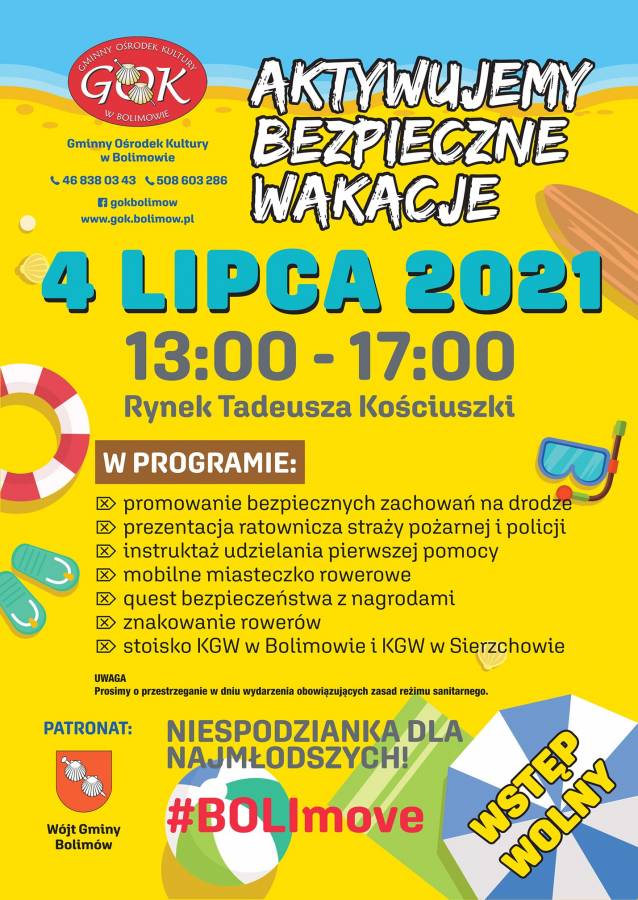 GMINNY OŚRODEK KULTURY
GOK
W BOLIMOWIE

Gminny Ośrodek Kultury w Bolimowie

46 838 03 43 508 603 286

gokbolimow
www.gok.bolimow.pl

AKTYWUJEMY BEZPIECZNE WAKACJE

4 LIPCA 2021

13:00 - 17:00

Rynek Tadeusza Kościuszki

W PROGRAMIE:

promowanie bezpiecznych zachowań na drodze
prezentacja ratownicza straży pożarnej i policji
instruktaż udzielania pierwszej pomocy
mobilne miasteczko rowerowe
quest bezpieczeństwa z nagrodami
znakowanie rowerów
stoisko KGW w Bolimowie i KGW w Sierzchowie

UWAGA
Prosimy o przestrzeganie w dniu wydarzenia obowiązujących zasad reżimu sanitarnego.

PATRONAT:

Wójt Gminy Bolimów

NIESPODZIANKA DLA NAJMŁODSZYCH!

#BOLImove

WSTĘP WOLNY